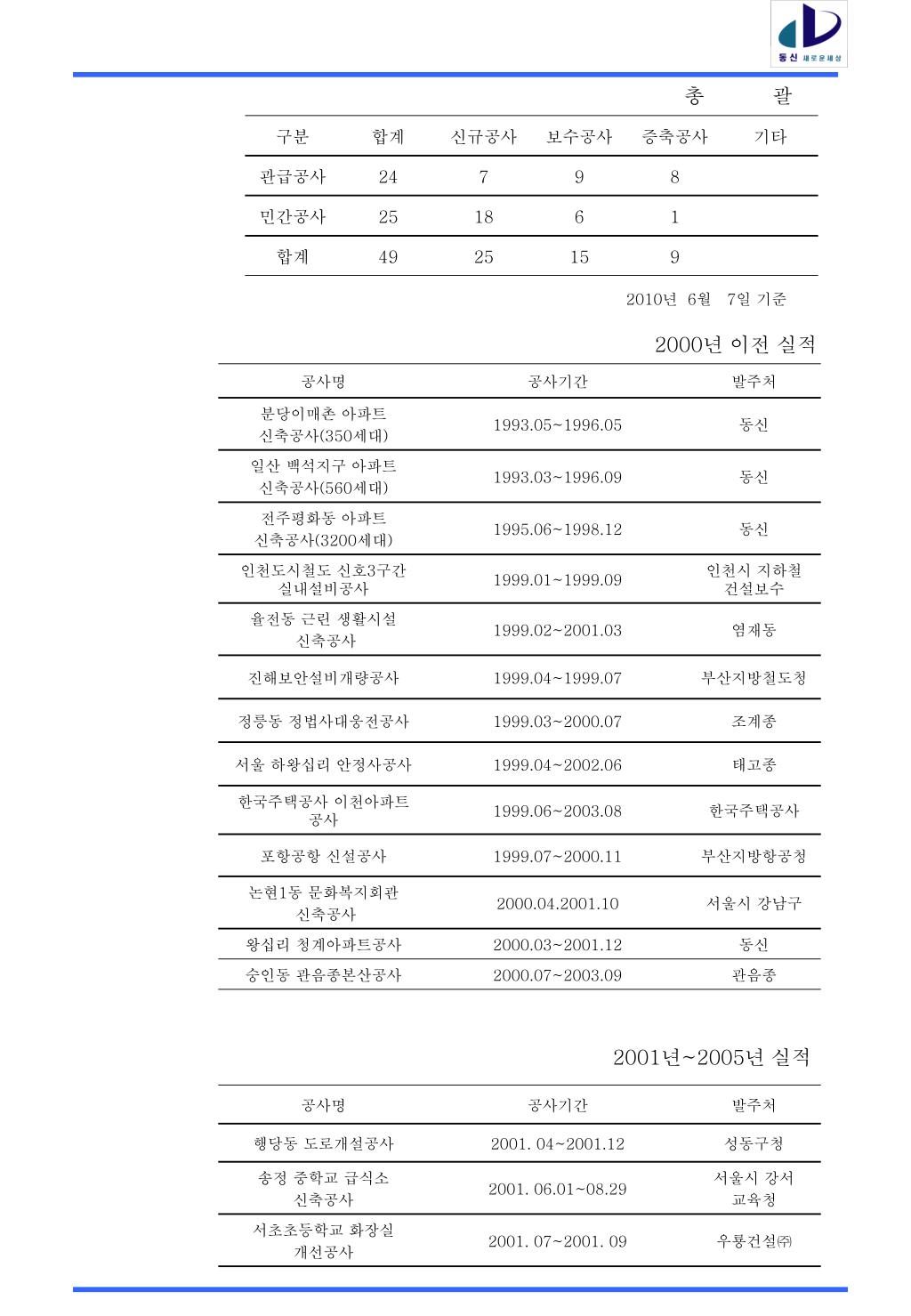 동신 새로운세상

총 괄

| 구분 | 합계 | 신규공사 | 보수공사 | 증축공사 | 기타 |
|---|---|---|---|---|---|
| 관급공사 | 24 | 7 | 9 | 8 | |
| 민간공사 | 25 | 18 | 6 | 1 | |
| 합계 | 49 | 25 | 15 | 9 | |

2010년 6월 7일 기준

2000년 이전 실적

| 공사명 | 공사기간 | 발주처 |
|---|---|---|
| 분당이매촌 아파트 신축공사(350세대) | 1993.05~1996.05 | 동신 |
| 일산 백석지구 아파트 신축공사(560세대) | 1993.03~1996.09 | 동신 |
| 전주평화동 아파트 신축공사(3200세대) | 1995.06~1998.12 | 동신 |
| 인천도시철도 신호3구간 실내설비공사 | 1999.01~1999.09 | 인천시 지하철 건설보수 |
| 율전동 근린 생활시설 신축공사 | 1999.02~2001.03 | 염재동 |
| 진해보안설비개량공사 | 1999.04~1999.07 | 부산지방철도청 |
| 정릉동 정법사대웅전공사 | 1999.03~2000.07 | 조계종 |
| 서울 하왕십리 안정사공사 | 1999.04~2002.06 | 태고종 |
| 한국주택공사 이천아파트 공사 | 1999.06~2003.08 | 한국주택공사 |
| 포항공항 신설공사 | 1999.07~2000.11 | 부산지방항공청 |
| 논현1동 문화복지회관 신축공사 | 2000.04.2001.10 | 서울시 강남구 |
| 왕십리 청계아파트공사 | 2000.03~2001.12 | 동신 |
| 숭인동 관음종본산공사 | 2000.07~2003.09 | 관음종 |

2001년~2005년 실적

| 공사명 | 공사기간 | 발주처 |
|---|---|---|
| 행당동 도로개설공사 | 2001. 04~2001.12 | 성동구청 |
| 송정 중학교 급식소 신축공사 | 2001. 06.01~08.29 | 서울시 강서 교육청 |
| 서초초등학교 화장실 개선공사 | 2001. 07~2001. 09 | 우룡건설㈜ |